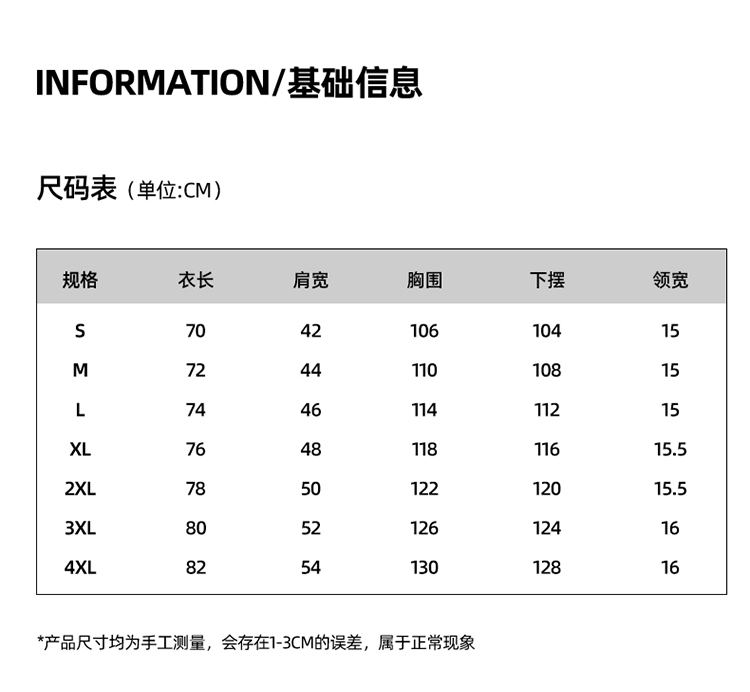 INFORMATION/基础信息

尺码表（单位:CM）

| 规格 | 衣长 | 肩宽 | 胸围 | 下摆 | 领宽 |
|---|---|---|---|---|---|
| S | 70 | 42 | 106 | 104 | 15 |
| M | 72 | 44 | 110 | 108 | 15 |
| L | 74 | 46 | 114 | 112 | 15 |
| XL | 76 | 48 | 118 | 116 | 15.5 |
| 2XL | 78 | 50 | 122 | 120 | 15.5 |
| 3XL | 80 | 52 | 126 | 124 | 16 |
| 4XL | 82 | 54 | 130 | 128 | 16 |

*产品尺寸均为手工测量，会存在1-3CM的误差，属于正常现象